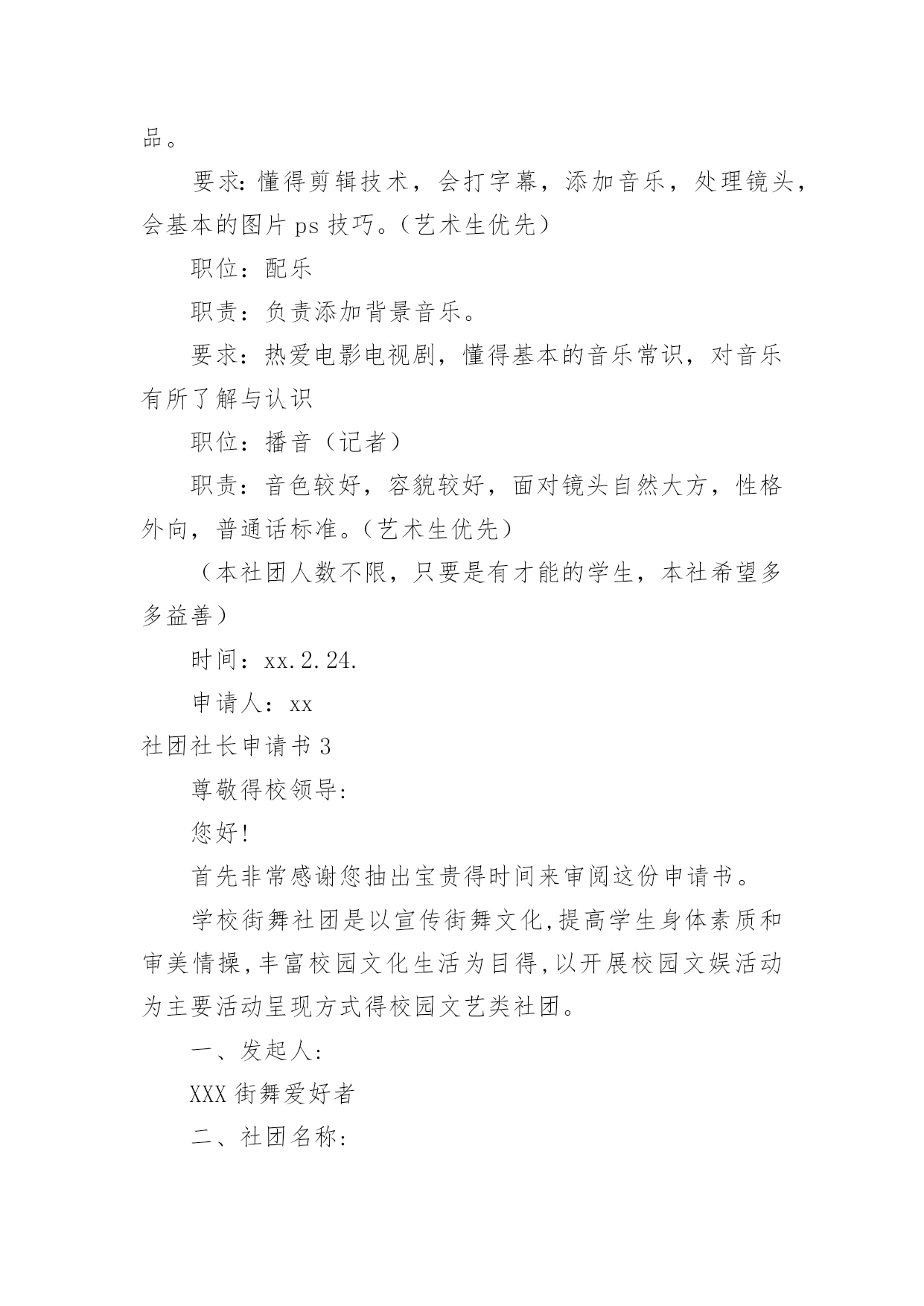 品。

要求:懂得剪辑技术，会打字幕，添加音乐，处理镜头，会基本的图片 ps 技巧。（艺术生优先）

职位：配乐

职责：负责添加背景音乐。

要求：热爱电影电视剧，懂得基本的音乐常识，对音乐有所了解与认识

职位：播音（记者）

职责：音色较好，容貌较好，面对镜头自然大方，性格外向，普通话标准。（艺术生优先）

（本社团人数不限，只要是有才能的学生，本社希望多多益善）

时间：xx.2.24.

申请人：xx

社团社长申请书 3

尊敬得校领导:

您好!

首先非常感谢您抽出宝贵得时间来审阅这份申请书。

学校街舞社团是以宣传街舞文化,提高学生身体素质和审美情操,丰富校园文化生活为目得,以开展校园文娱活动为主要活动呈现方式得校园文艺类社团。

一、发起人:

XXX 街舞爱好者

二、社团名称: